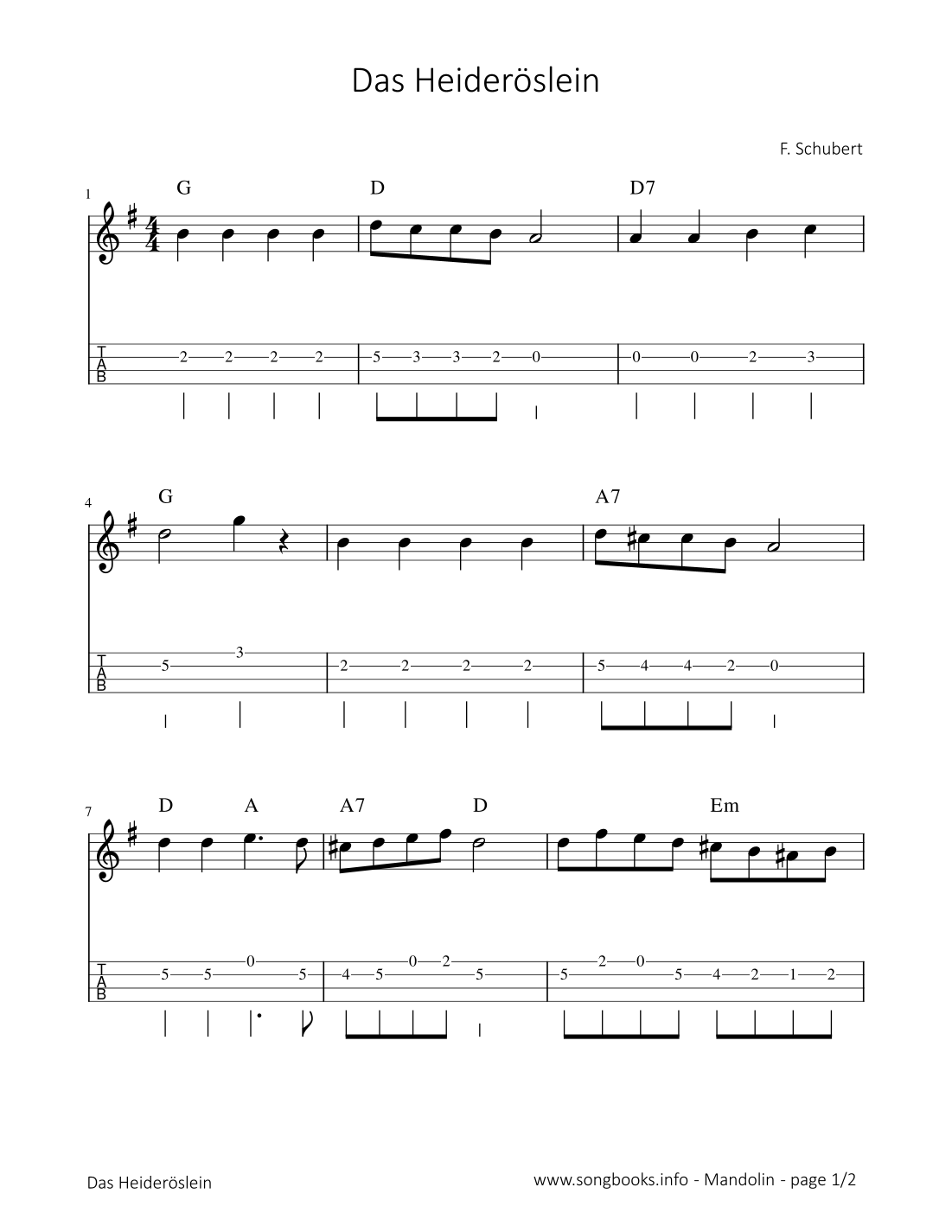 Das Heideröslein

F. Schubert

1
G
D
D7

T
A
B
2 2 2 2
5 3 3 2 0
0 0 2 3

4
G
A7

T
A
B
5 3
2 2 2 2
5 4 4 2 0

7
D
A
A7
D
Em

T
A
B
5 5 0 5
4 5 0 2 5
5 2 0 5 4 2 1 2

Das Heideröslein

www.songbooks.info - Mandolin - page 1/2